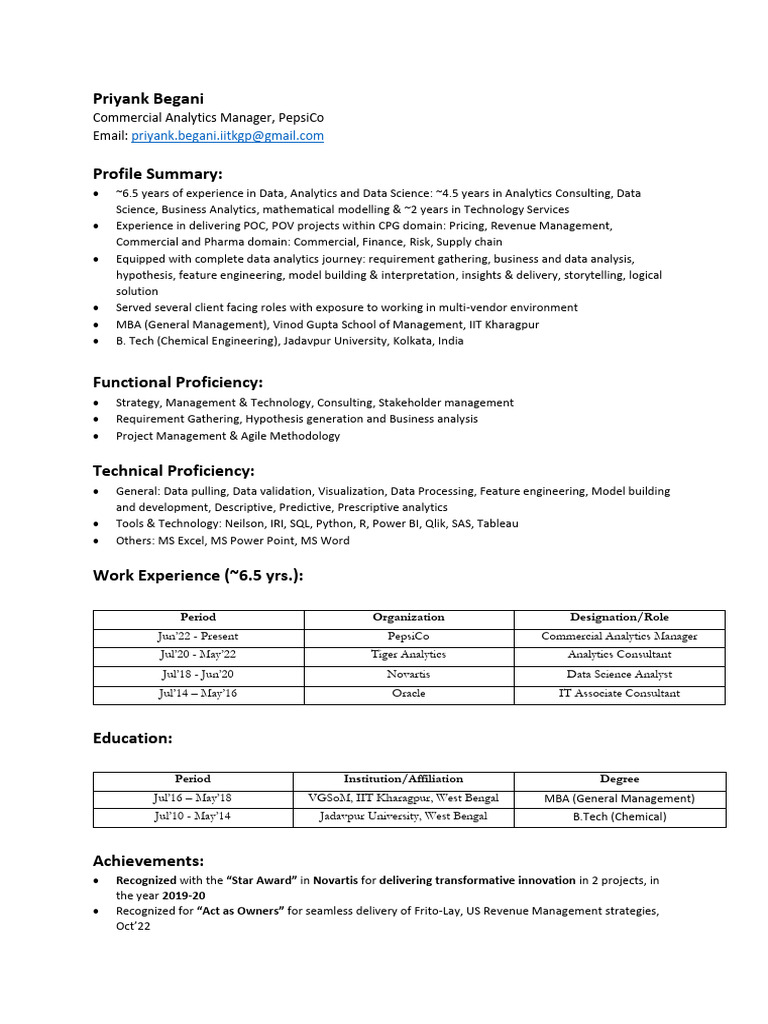 Priyank Begani
Commercial Analytics Manager, PepsiCo
Email: priyank.begani.iitkgp@gmail.com

Profile Summary:
• ~6.5 years of experience in Data, Analytics and Data Science: ~4.5 years in Analytics Consulting, Data Science, Business Analytics, mathematical modelling & ~2 years in Technology Services
• Experience in delivering POC, POV projects within CPG domain: Pricing, Revenue Management, Commercial and Pharma domain: Commercial, Finance, Risk, Supply chain
• Equipped with complete data analytics journey: requirement gathering, business and data analysis, hypothesis, feature engineering, model building & interpretation, insights & delivery, storytelling, logical solution
• Served several client facing roles with exposure to working in multi-vendor environment
• MBA (General Management), Vinod Gupta School of Management, IIT Kharagpur
• B. Tech (Chemical Engineering), Jadavpur University, Kolkata, India

Functional Proficiency:
• Strategy, Management & Technology, Consulting, Stakeholder management
• Requirement Gathering, Hypothesis generation and Business analysis
• Project Management & Agile Methodology

Technical Proficiency:
• General: Data pulling, Data validation, Visualization, Data Processing, Feature engineering, Model building and development, Descriptive, Predictive, Prescriptive analytics
• Tools & Technology: Neilson, IRI, SQL, Python, R, Power BI, Qlik, SAS, Tableau
• Others: MS Excel, MS Power Point, MS Word

Work Experience (~6.5 yrs.):

| Period | Organization | Designation/Role |
|---|---|---|
| Jun'22 - Present | PepsiCo | Commercial Analytics Manager |
| Jul'20 - May'22 | Tiger Analytics | Analytics Consultant |
| Jul'18 - Jun'20 | Novartis | Data Science Analyst |
| Jul'14 – May'16 | Oracle | IT Associate Consultant |

Education:

| Period | Institution/Affiliation | Degree |
|---|---|---|
| Jul'16 – May'18 | VGSoM, IIT Kharagpur, West Bengal | MBA (General Management) |
| Jul'10 - May'14 | Jadavpur University, West Bengal | B.Tech (Chemical) |

Achievements:
• Recognized with the "Star Award" in Novartis for delivering transformative innovation in 2 projects, in the year 2019-20
• Recognized for "Act as Owners" for seamless delivery of Frito-Lay, US Revenue Management strategies, Oct'22